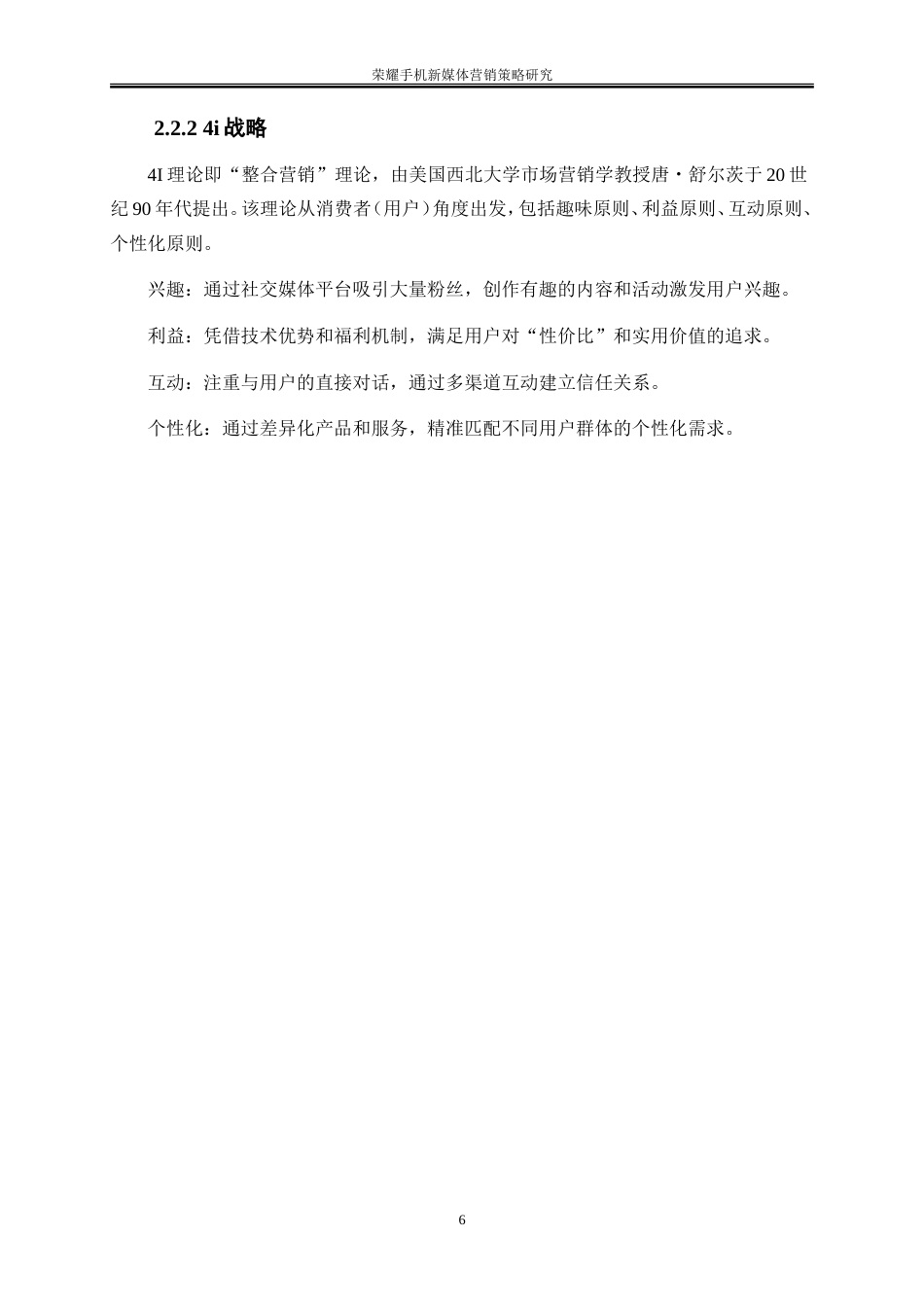 荣耀手机新媒体营销策略研究

2.2.2 4i 战略

4I 理论即“整合营销”理论，由美国西北大学市场营销学教授唐·舒尔茨于 20 世纪 90 年代提出。该理论从消费者（用户）角度出发，包括趣味原则、利益原则、互动原则、个性化原则。

兴趣：通过社交媒体平台吸引大量粉丝，创作有趣的内容和活动激发用户兴趣。

利益：凭借技术优势和福利机制，满足用户对“性价比”和实用价值的追求。

互动：注重与用户的直接对话，通过多渠道互动建立信任关系。

个性化：通过差异化产品和服务，精准匹配不同用户群体的个性化需求。

6